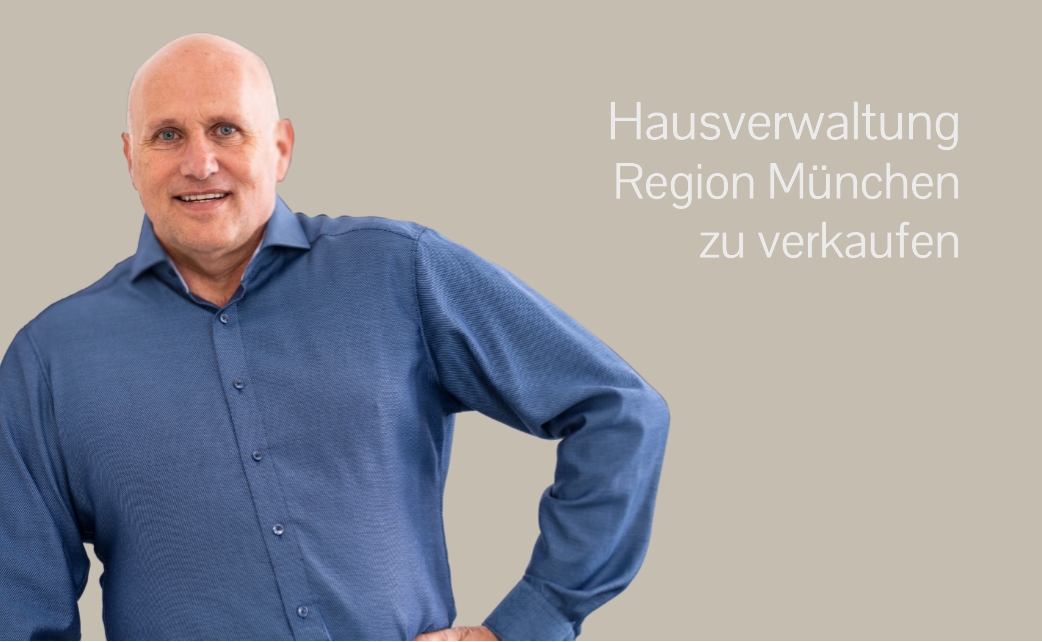 Hausverwaltung
Region München
zu verkaufen